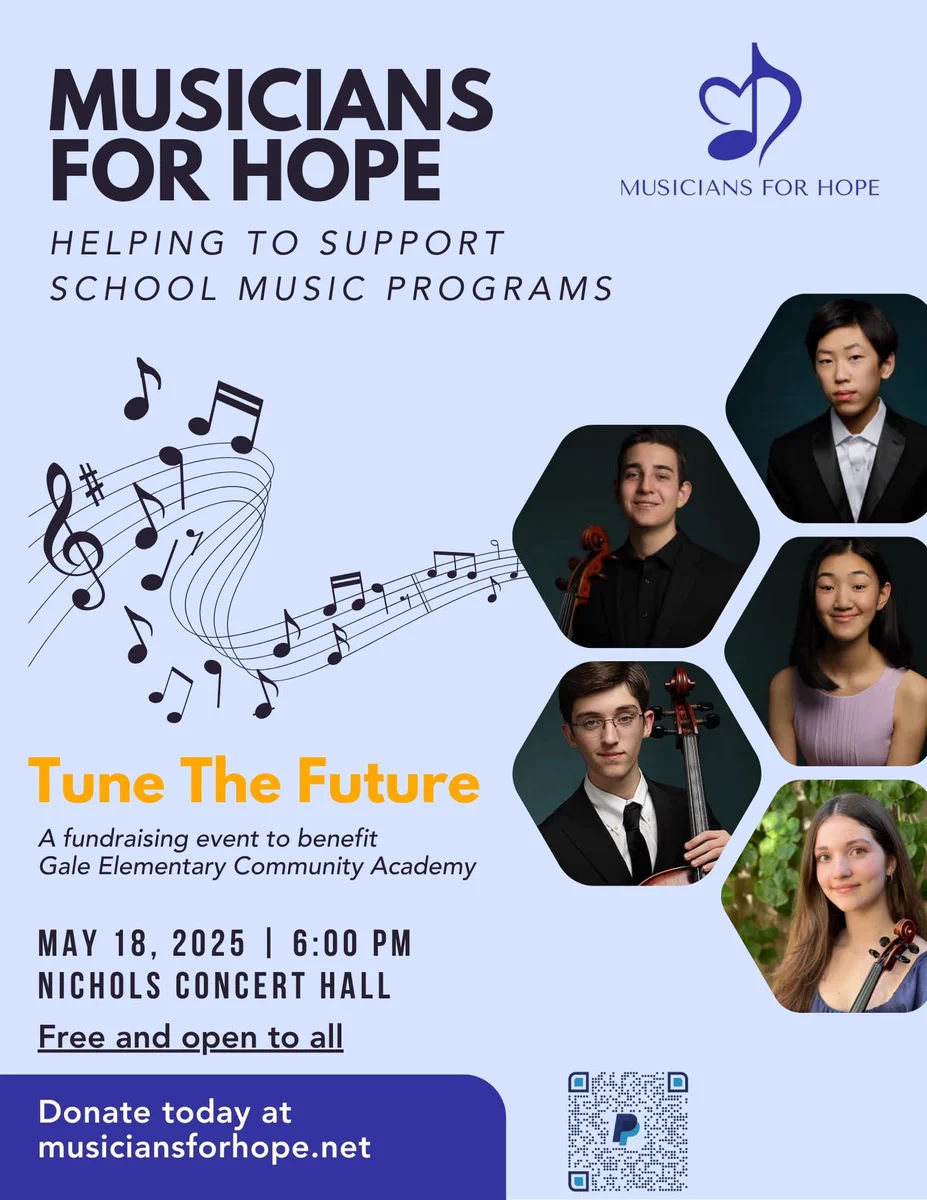 MUSICIANS FOR HOPE

MUSICIANS FOR HOPE

HELPING TO SUPPORT SCHOOL MUSIC PROGRAMS

Tune The Future

A fundraising event to benefit Gale Elementary Community Academy

MAY 18, 2025 | 6:00 PM
NICHOLS CONCERT HALL

Free and open to all

Donate today at musiciansforhope.net